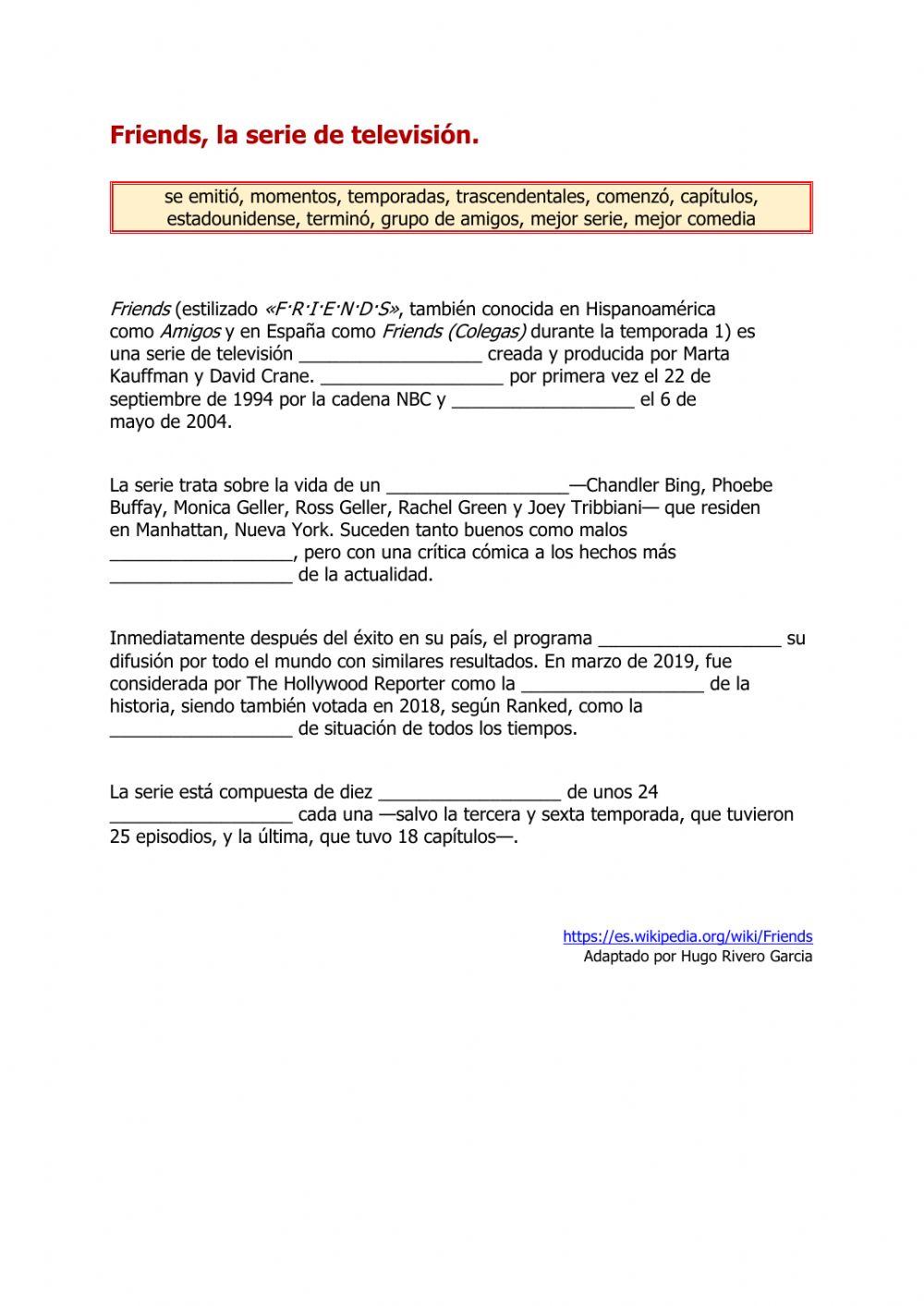 Friends, la serie de televisión.

se emitió, momentos, temporadas, trascendentales, comenzó, capítulos, estadounidense, terminó, grupo de amigos, mejor serie, mejor comedia

Friends (estilizado «F·R·I·E·N·D·S», también conocida en Hispanoamérica como Amigos y en España como Friends (Colegas) durante la temporada 1) es una serie de televisión __________________ creada y producida por Marta Kauffman y David Crane. __________________ por primera vez el 22 de septiembre de 1994 por la cadena NBC y __________________ el 6 de mayo de 2004.

La serie trata sobre la vida de un __________________—Chandler Bing, Phoebe Buffay, Monica Geller, Ross Geller, Rachel Green y Joey Tribbiani— que residen en Manhattan, Nueva York. Suceden tanto buenos como malos __________________, pero con una crítica cómica a los hechos más __________________ de la actualidad.

Inmediatamente después del éxito en su país, el programa __________________ su difusión por todo el mundo con similares resultados. En marzo de 2019, fue considerada por The Hollywood Reporter como la __________________ de la historia, siendo también votada en 2018, según Ranked, como la __________________ de situación de todos los tiempos.

La serie está compuesta de diez __________________ de unos 24 __________________ cada una —salvo la tercera y sexta temporada, que tuvieron 25 episodios, y la última, que tuvo 18 capítulos—.

https://es.wikipedia.org/wiki/Friends
Adaptado por Hugo Rivero Garcia